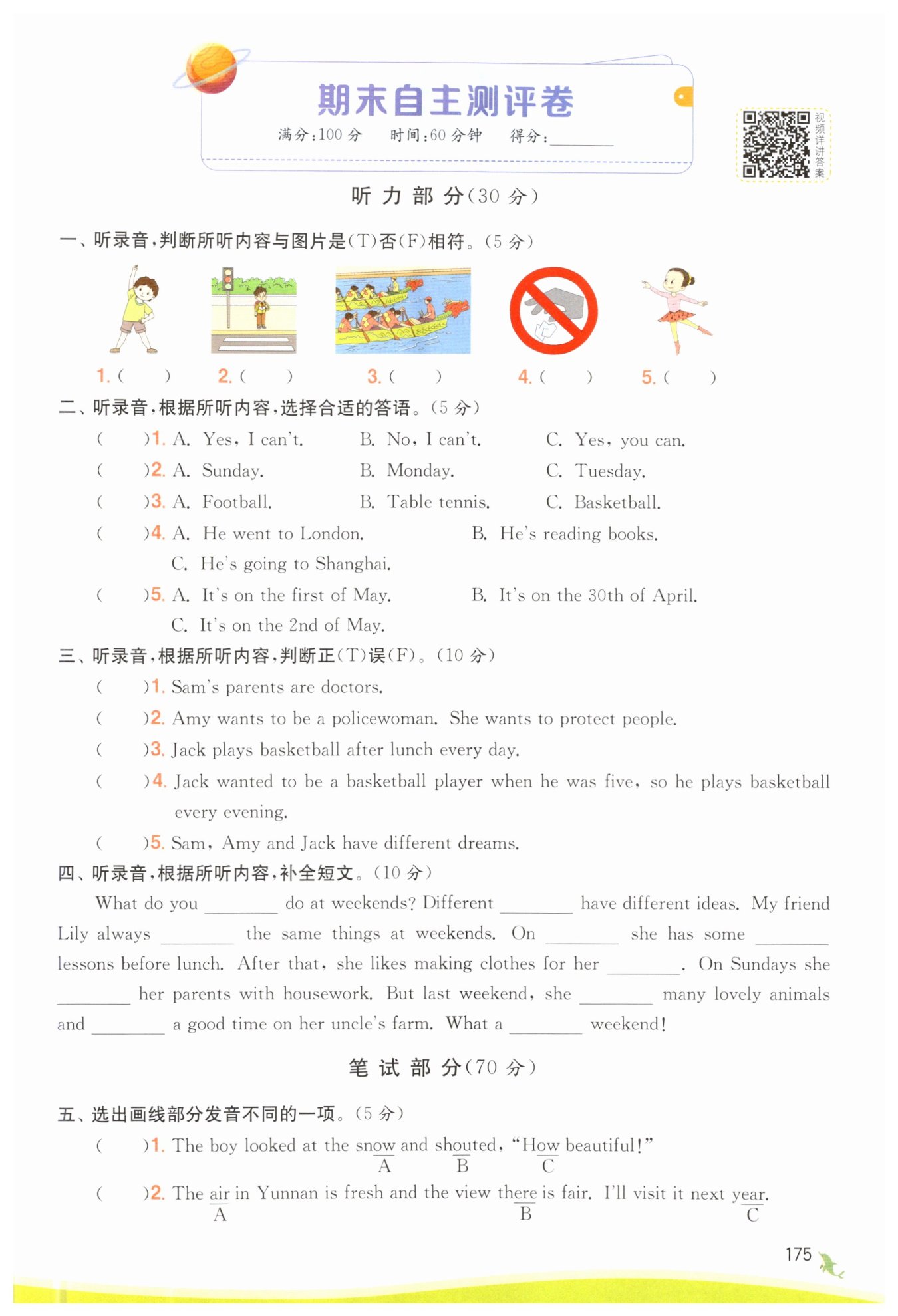 期末自主测评卷

满分:100 分　时间:60 分钟　得分:________

视频详讲答案

听 力 部 分(30 分)

一、听录音,判断所听内容与图片是(T)否(F)相符。(5 分)

1. (　　)　2. (　　)　3. (　　)　4. (　　)　5. (　　)

二、听录音,根据所听内容,选择合适的答语。(5 分)

(　　)1. A. Yes, I can't.　B. No, I can't.　C. Yes, you can.

(　　)2. A. Sunday.　B. Monday.　C. Tuesday.

(　　)3. A. Football.　B. Table tennis.　C. Basketball.

(　　)4. A. He went to London.　B. He's reading books.
C. He's going to Shanghai.

(　　)5. A. It's on the first of May.　B. It's on the 30th of April.
C. It's on the 2nd of May.

三、听录音,根据所听内容,判断正(T)误(F)。(10 分)

(　　)1. Sam's parents are doctors.

(　　)2. Amy wants to be a policewoman. She wants to protect people.

(　　)3. Jack plays basketball after lunch every day.

(　　)4. Jack wanted to be a basketball player when he was five, so he plays basketball every evening.

(　　)5. Sam, Amy and Jack have different dreams.

四、听录音,根据所听内容,补全短文。(10 分)

What do you ________ do at weekends? Different ________ have different ideas. My friend Lily always ________ the same things at weekends. On ________ she has some ________ lessons before lunch. After that, she likes making clothes for her ________. On Sundays she ________ her parents with housework. But last weekend, she ________ many lovely animals and ________ a good time on her uncle's farm. What a ________ weekend!

笔 试 部 分(70 分)

五、选出画线部分发音不同的一项。(5 分)

(　　)1. The boy looked at the snow and shouted, "How beautiful!"
A　B　C

(　　)2. The air in Yunnan is fresh and the view there is fair. I'll visit it next year.
A　B　C

175